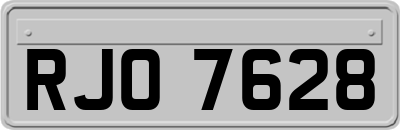 RJO 7628